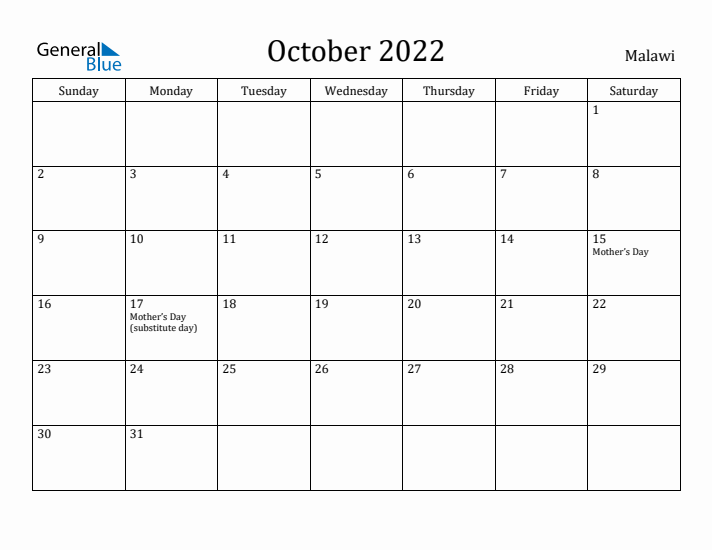 General Blue

October 2022

Malawi

| Sunday | Monday | Tuesday | Wednesday | Thursday | Friday | Saturday |
|---|---|---|---|---|---|---|
| | | | | | | 1 |
| 2 | 3 | 4 | 5 | 6 | 7 | 8 |
| 9 | 10 | 11 | 12 | 13 | 14 | 15 Mother's Day |
| 16 | 17 Mother's Day (substitute day) | 18 | 19 | 20 | 21 | 22 |
| 23 | 24 | 25 | 26 | 27 | 28 | 29 |
| 30 | 31 | | | | | |